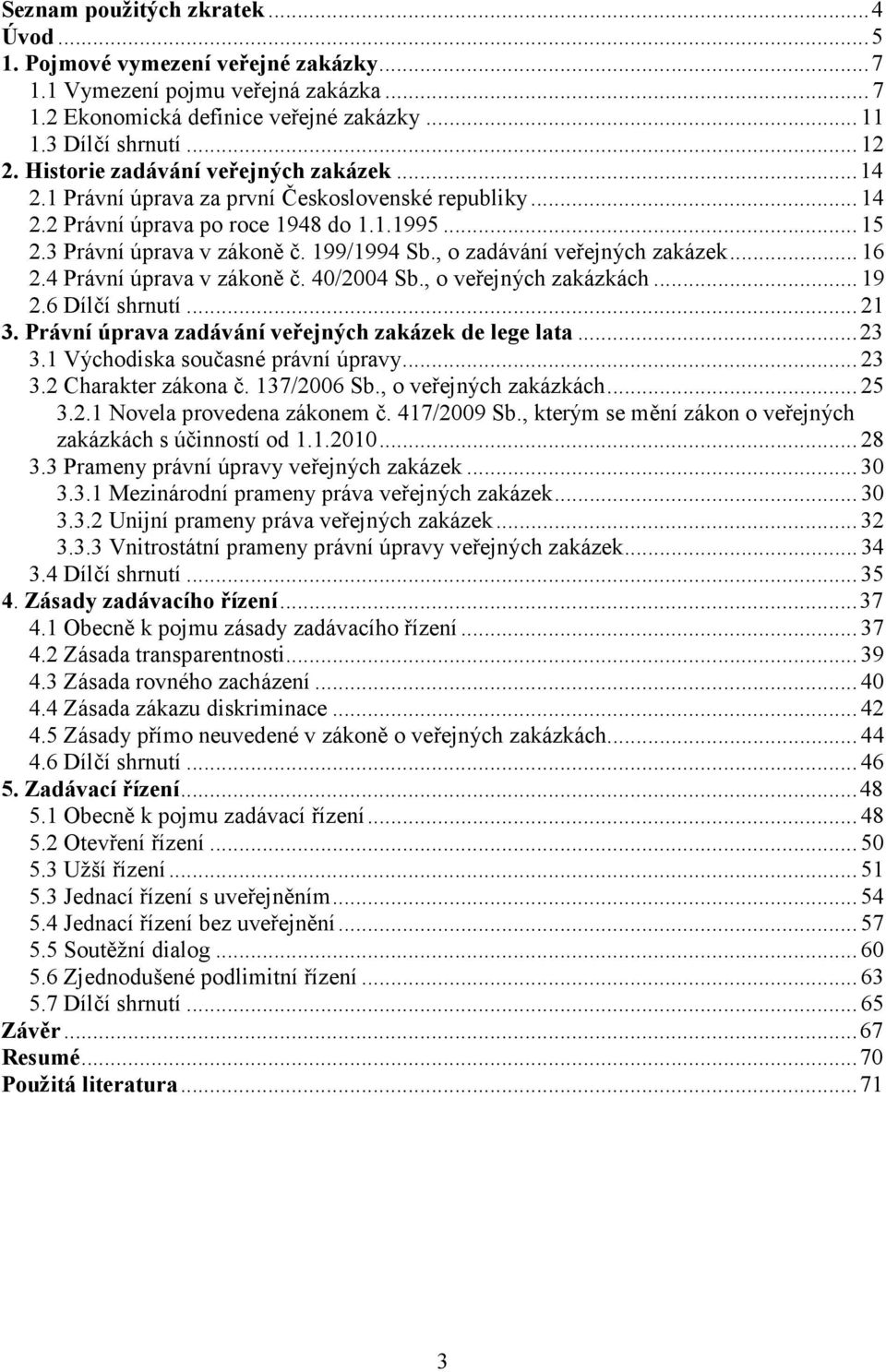 Seznam použitých zkratek ... 4
Úvod ... 5
1. Pojmové vymezení veřejné zakázky ... 7
1.1 Vymezení pojmu veřejná zakázka ... 7
1.2 Ekonomická definice veřejné zakázky ... 11
1.3 Dílčí shrnutí ... 12
2. Historie zadávání veřejných zakázek ... 14
2.1 Právní úprava za první Československé republiky ... 14
2.2 Právní úprava po roce 1948 do 1.1.1995 ... 15
2.3 Právní úprava v zákoně č. 199/1994 Sb., o zadávání veřejných zakázek ... 16
2.4 Právní úprava v zákoně č. 40/2004 Sb., o veřejných zakázkách ... 19
2.6 Dílčí shrnutí ... 21
3. Právní úprava zadávání veřejných zakázek de lege lata ... 23
3.1 Východiska současné právní úpravy ... 23
3.2 Charakter zákona č. 137/2006 Sb., o veřejných zakázkách ... 25
3.2.1 Novela provedena zákonem č. 417/2009 Sb., kterým se mění zákon o veřejných zakázkách s účinností od 1.1.2010 ... 28
3.3 Prameny právní úpravy veřejných zakázek ... 30
3.3.1 Mezinárodní prameny práva veřejných zakázek ... 30
3.3.2 Unijní prameny práva veřejných zakázek ... 32
3.3.3 Vnitrostátní prameny právní úpravy veřejných zakázek ... 34
3.4 Dílčí shrnutí ... 35
4. Zásady zadávacího řízení ... 37
4.1 Obecně k pojmu zásady zadávacího řízení ... 37
4.2 Zásada transparentnosti ... 39
4.3 Zásada rovného zacházení ... 40
4.4 Zásada zákazu diskriminace ... 42
4.5 Zásady přímo neuvedené v zákoně o veřejných zakázkách ... 44
4.6 Dílčí shrnutí ... 46
5. Zadávací řízení ... 48
5.1 Obecně k pojmu zadávací řízení ... 48
5.2 Otevření řízení ... 50
5.3 Užší řízení ... 51
5.3 Jednací řízení s uveřejněním ... 54
5.4 Jednací řízení bez uveřejnění ... 57
5.5 Soutěžní dialog ... 60
5.6 Zjednodušené podlimitní řízení ... 63
5.7 Dílčí shrnutí ... 65
Závěr ... 67
Resumé ... 70
Použitá literatura ... 71

3